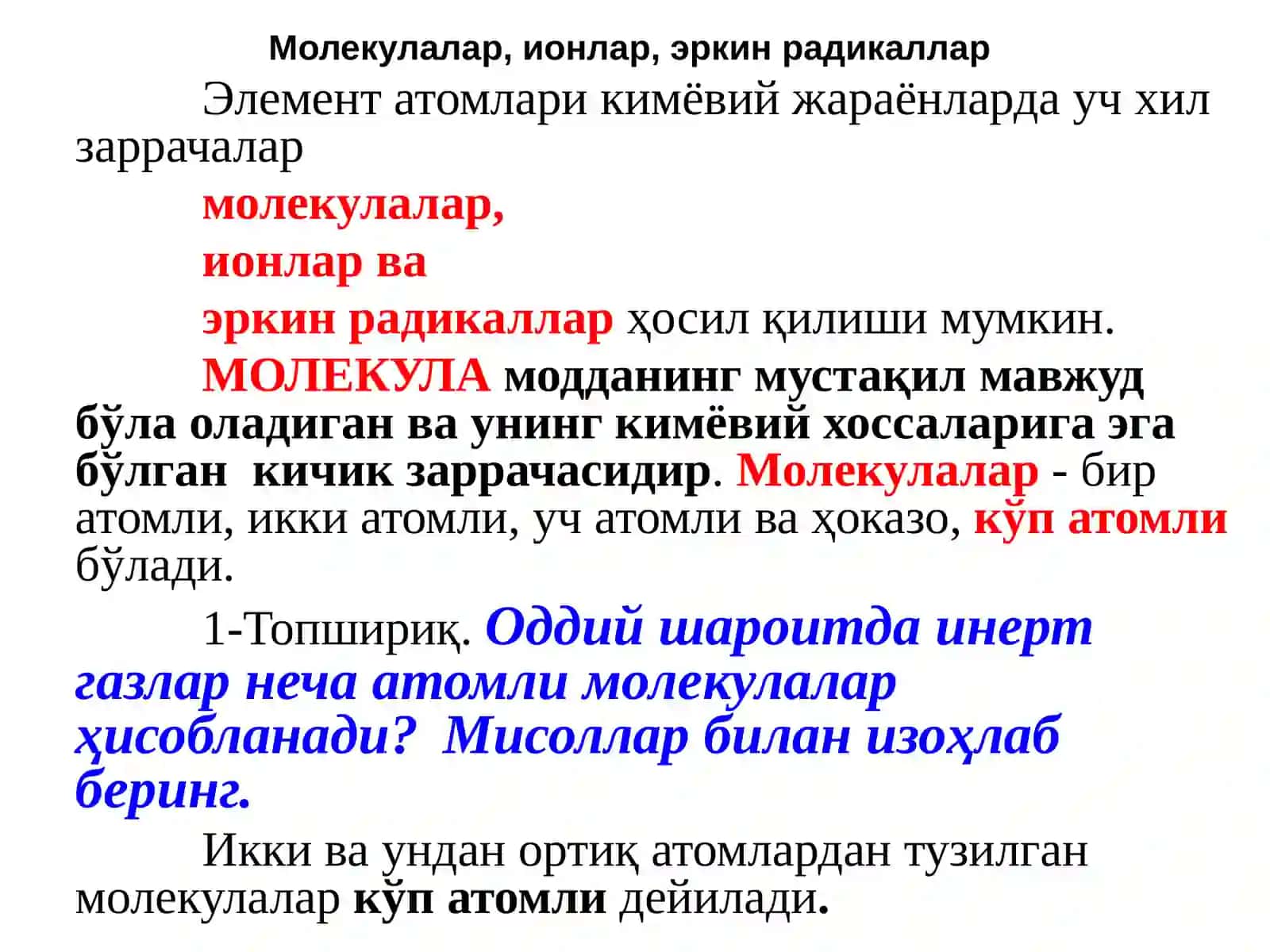 Молекулалар, ионлар, эркин радикаллар

Элемент атомлари кимёвий жараёнларда уч хил заррачалар

молекулалар,

ионлар ва

эркин радикаллар ҳосил қилиши мумкин.

МОЛЕКУЛА модданинг мустақил мавжуд бўла оладиган ва унинг кимёвий хоссаларига эга бўлган кичик заррачасидир. Молекулалар - бир атомли, икки атомли, уч атомли ва ҳоказо, кўп атомли бўлади.

1-Топшириқ. Оддий шароитда инерт газлар неча атомли молекулалар ҳисобланади? Мисоллар билан изоҳлаб беринг.

Икки ва ундан ортиқ атомлардан тузилган молекулалар кўп атомли дейилади.